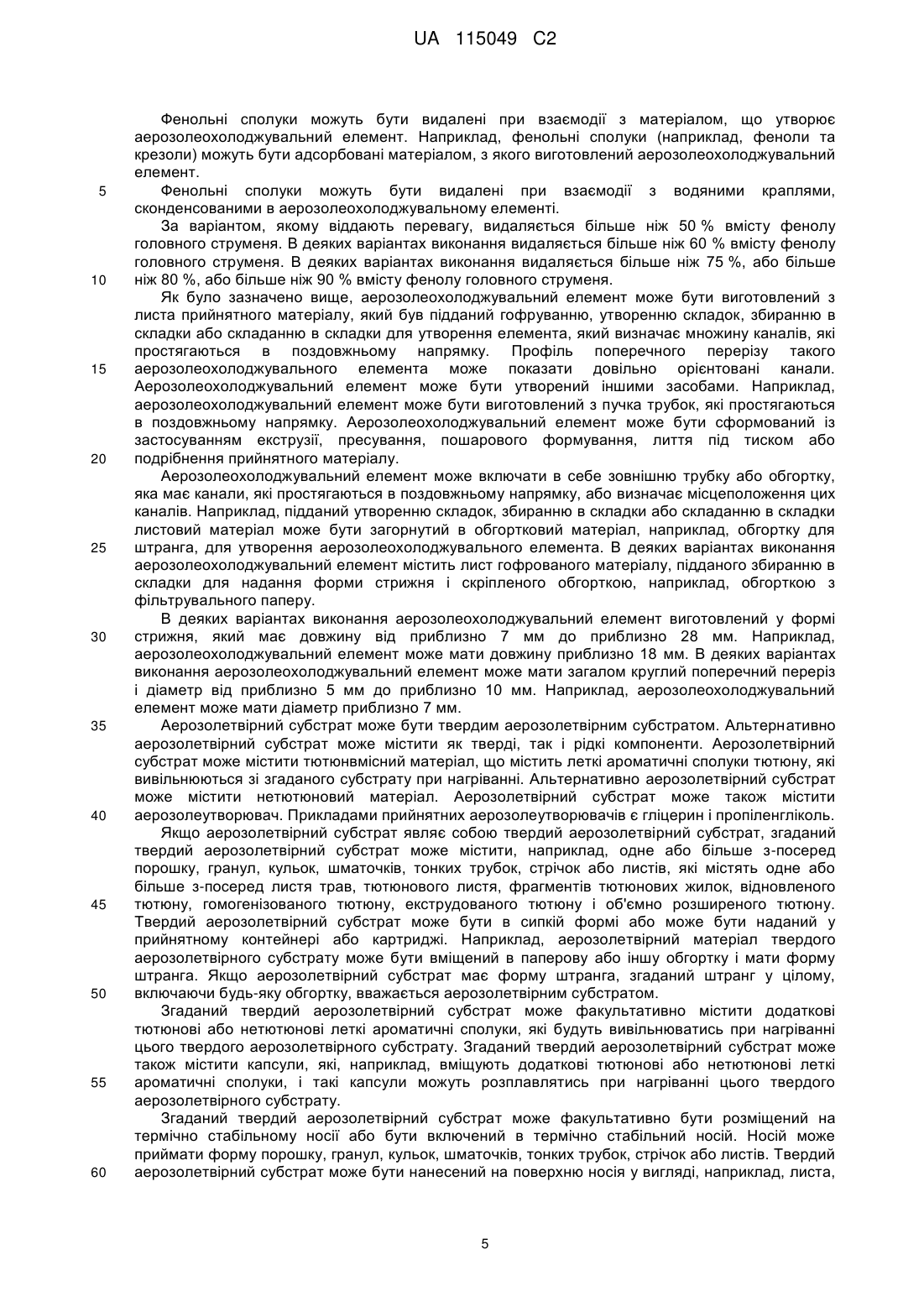 UA 115049 C2

Фенольні сполуки можуть бути видалені при взаємодії з матеріалом, що утворює аерозолеохолоджувальний елемент. Наприклад, фенольні сполуки (наприклад, феноли та крезоли) можуть бути адсорбовані матеріалом, з якого виготовлений аерозолеохолоджувальний елемент.

5 Фенольні сполуки можуть бути видалені при взаємодії з водяними краплями, сконденсованими в аерозолеохолоджувальному елементі.

За варіантом, якому віддають перевагу, видаляється більше ніж 50 % вмісту фенолу головного струменя. В деяких варіантах виконання видаляється більше ніж 60 % вмісту фенолу головного струменя. В деяких варіантах виконання видаляється більше ніж 75 %, або більше 10 ніж 80 %, або більше ніж 90 % вмісту фенолу головного струменя.

Як було зазначено вище, аерозолеохолоджувальний елемент може бути виготовлений з листа прийнятного матеріалу, який був підданий гофруванню, утворенню складок, збиранню в складки або складанню в складки для утворення елемента, який визначає множину каналів, які простягаються в поздовжньому напрямку. Профіль поперечного перерізу такого 15 аерозолеохолоджувального елемента може показати довільно орієнтовані канали. Аерозолеохолоджувальний елемент може бути утворений іншими засобами. Наприклад, аерозолеохолоджувальний елемент може бути виготовлений з пучка трубок, які простягаються в поздовжньому напрямку. Аерозолеохолоджувальний елемент може бути сформований із застосуванням екструзії, пресування, пошарового формування, лиття під тиском або 20 подрібнення прийнятного матеріалу.

Аерозолеохолоджувальний елемент може включати в себе зовнішню трубку або обгортку, яка має канали, які простягаються в поздовжньому напрямку, або визначає місцеположення цих каналів. Наприклад, підданий утворенню складок, збиранню в складки або складанню в складки листовий матеріал може бути загорнутий в обгортковий матеріал, наприклад, обгортку для 25 штранга, для утворення аерозолеохолоджувального елемента. В деяких варіантах виконання аерозолеохолоджувальний елемент містить лист гофрованого матеріалу, підданого збиранню в складки для надання форми стрижня і скріпленого обгорткою, наприклад, обгорткою з фільтрувального паперу.

В деяких варіантах виконання аерозолеохолоджувальний елемент виготовлений у формі 30 стрижня, який має довжину від приблизно 7 мм до приблизно 28 мм. Наприклад, аерозолеохолоджувальний елемент може мати довжину приблизно 18 мм. В деяких варіантах виконання аерозолеохолоджувальний елемент може мати загалом круглий поперечний переріз і діаметр від приблизно 5 мм до приблизно 10 мм. Наприклад, аерозолеохолоджувальний елемент може мати діаметр приблизно 7 мм.

35 Аерозолетвірний субстрат може бути твердим аерозолетвірним субстратом. Альтернативно аерозолетвірний субстрат може містити як тверді, так і рідкі компоненти. Аерозолетвірний субстрат може містити тютюнвмісний матеріал, що містить леткі ароматичні сполуки тютюну, які вивільнюються зі згаданого субстрату при нагріванні. Альтернативно аерозолетвірний субстрат може містити нетютюновий матеріал. Аерозолетвірний субстрат може також містити 40 аерозолеутворювач. Прикладами прийнятних аерозолеутворювачів є гліцерин і пропіленгліколь.

Якщо аерозолетвірний субстрат являє собою твердий аерозолетвірний субстрат, згаданий твердий аерозолетвірний субстрат може містити, наприклад, одне або більше з-посеред порошку, гранул, кульок, шматочків, тонких трубок, стрічок або листів, які містять одне або більше з-посеред листя трав, тютюнового листя, фрагментів тютюнових жилок, відновленого 45 тютюну, гомогенізованого тютюну, екструдованого тютюну і об'ємно розширеного тютюну. Твердий аерозолетвірний субстрат може бути в сипкій формі або може бути наданий у прийнятному контейнері або картриджі. Наприклад, аерозолетвірний матеріал твердого аерозолетвірного субстрату може бути вміщений в паперову або іншу обгортку і мати форму штранга. Якщо аерозолетвірний субстрат має форму штранга, згаданий штранг у цілому, 50 включаючи будь-яку обгортку, вважається аерозолетвірним субстратом.

Згаданий твердий аерозолетвірний субстрат може факультативно містити додаткові тютюнові або нетютюнові леткі ароматичні сполуки, які будуть вивільнюватись при нагріванні цього твердого аерозолетвірного субстрату. Згаданий твердий аерозолетвірний субстрат може також містити капсули, які, наприклад, вміщують додаткові тютюнові або нетютюнові леткі 55 ароматичні сполуки, і такі капсули можуть розплавлятись при нагріванні цього твердого аерозолетвірного субстрату.

Згаданий твердий аерозолетвірний субстрат може факультативно бути розміщений на термічно стабільному носії або бути включений в термічно стабільний носій. Носій може приймати форму порошку, гранул, кульок, шматочків, тонких трубок, стрічок або листів. Твердий 60 аерозолетвірний субстрат може бути нанесений на поверхню носія у вигляді, наприклад, листа,

5